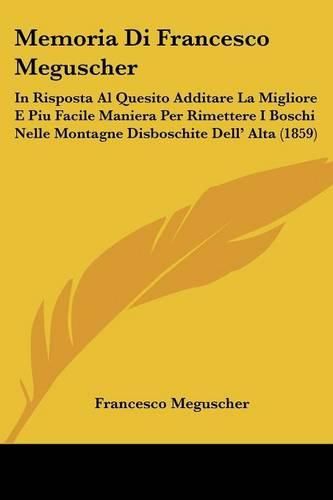 Memoria Di Francesco Meguscher

In Risposta Al Quesito Additare La Migliore E Piu Facile Maniera Per Rimettere I Boschi Nelle Montagne Disboschite Dell' Alta (1859)

Francesco Meguscher